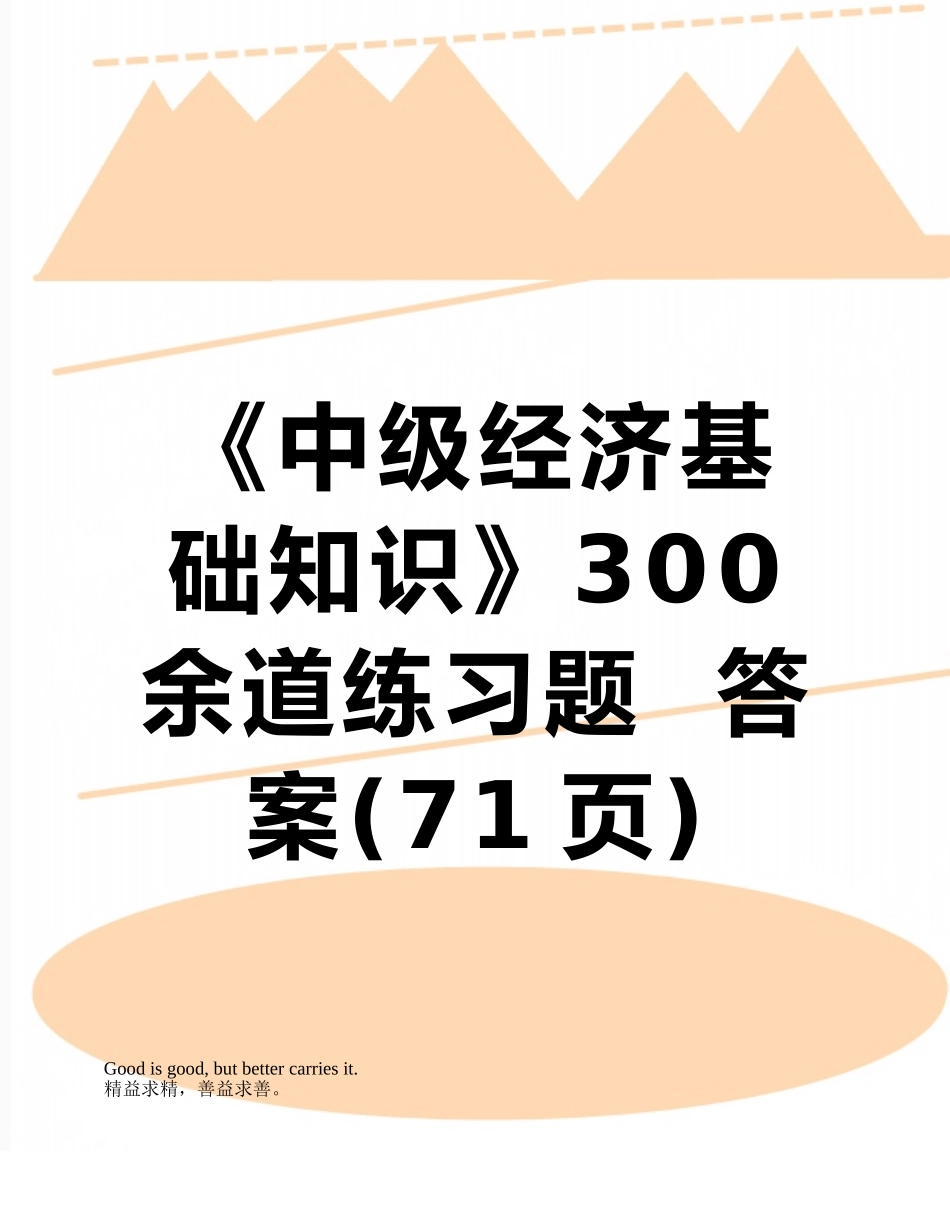 《中级经济基础知识》300余道练习题 答案(71页)

Good is good, but better carries it.
精益求精，善益求善。